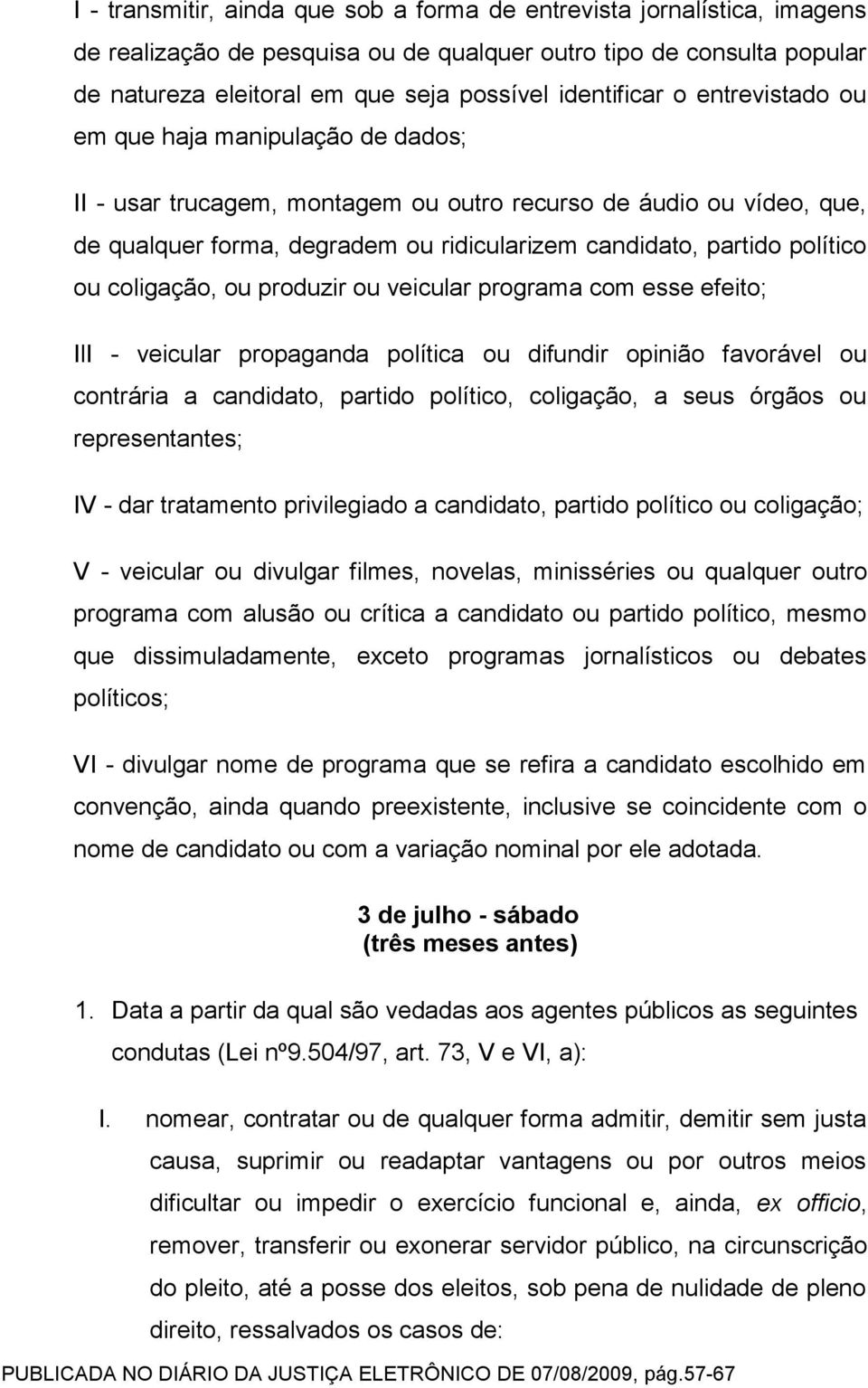 I - transmitir, ainda que sob a forma de entrevista jornalística, imagens de realização de pesquisa ou de qualquer outro tipo de consulta popular de natureza eleitoral em que seja possível identificar o entrevistado ou em que haja manipulação de dados;

II - usar trucagem, montagem ou outro recurso de áudio ou vídeo, que, de qualquer forma, degradem ou ridicularizem candidato, partido político ou coligação, ou produzir ou veicular programa com esse efeito;

III - veicular propaganda política ou difundir opinião favorável ou contrária a candidato, partido político, coligação, a seus órgãos ou representantes;

IV - dar tratamento privilegiado a candidato, partido político ou coligação;

V - veicular ou divulgar filmes, novelas, minisséries ou qualquer outro programa com alusão ou crítica a candidato ou partido político, mesmo que dissimuladamente, exceto programas jornalísticos ou debates políticos;

VI - divulgar nome de programa que se refira a candidato escolhido em convenção, ainda quando preexistente, inclusive se coincidente com o nome de candidato ou com a variação nominal por ele adotada.

3 de julho - sábado
(três meses antes)

1. Data a partir da qual são vedadas aos agentes públicos as seguintes condutas (Lei nº9.504/97, art. 73, V e VI, a):

I. nomear, contratar ou de qualquer forma admitir, demitir sem justa causa, suprimir ou readaptar vantagens ou por outros meios dificultar ou impedir o exercício funcional e, ainda, ex officio, remover, transferir ou exonerar servidor público, na circunscrição do pleito, até a posse dos eleitos, sob pena de nulidade de pleno direito, ressalvados os casos de:

PUBLICADA NO DIÁRIO DA JUSTIÇA ELETRÔNICO DE 07/08/2009, pág.57-67